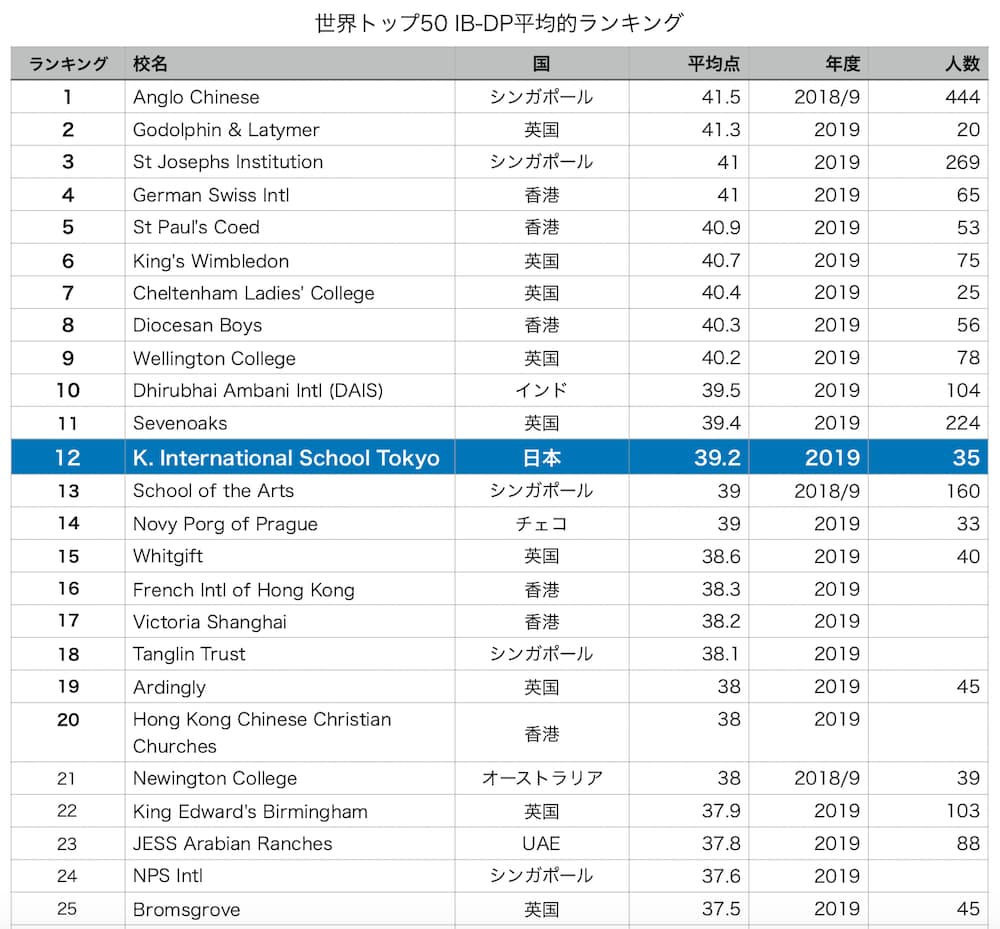 世界トップ50 IB-DP平均的ランキング

| ランキング | 校名 | 国 | 平均点 | 年度 | 人数 |
|---|---|---|---|---|---|
| 1 | Anglo Chinese | シンガポール | 41.5 | 2018/9 | 444 |
| 2 | Godolphin & Latymer | 英国 | 41.3 | 2019 | 20 |
| 3 | St Josephs Institution | シンガポール | 41 | 2019 | 269 |
| 4 | German Swiss Intl | 香港 | 41 | 2019 | 65 |
| 5 | St Paul's Coed | 香港 | 40.9 | 2019 | 53 |
| 6 | King's Wimbledon | 英国 | 40.7 | 2019 | 75 |
| 7 | Cheltenham Ladies' College | 英国 | 40.4 | 2019 | 25 |
| 8 | Diocesan Boys | 香港 | 40.3 | 2019 | 56 |
| 9 | Wellington College | 英国 | 40.2 | 2019 | 78 |
| 10 | Dhirubhai Ambani Intl (DAIS) | インド | 39.5 | 2019 | 104 |
| 11 | Sevenoaks | 英国 | 39.4 | 2019 | 224 |
| 12 | K. International School Tokyo | 日本 | 39.2 | 2019 | 35 |
| 13 | School of the Arts | シンガポール | 39 | 2018/9 | 160 |
| 14 | Novy Porg of Prague | チェコ | 39 | 2019 | 33 |
| 15 | Whitgift | 英国 | 38.6 | 2019 | 40 |
| 16 | French Intl of Hong Kong | 香港 | 38.3 | 2019 | |
| 17 | Victoria Shanghai | 香港 | 38.2 | 2019 | |
| 18 | Tanglin Trust | シンガポール | 38.1 | 2019 | |
| 19 | Ardingly | 英国 | 38 | 2019 | 45 |
| 20 | Hong Kong Chinese Christian Churches | 香港 | 38 | 2019 | |
| 21 | Newington College | オーストラリア | 38 | 2018/9 | 39 |
| 22 | King Edward's Birmingham | 英国 | 37.9 | 2019 | 103 |
| 23 | JESS Arabian Ranches | UAE | 37.8 | 2019 | 88 |
| 24 | NPS Intl | シンガポール | 37.6 | 2019 | |
| 25 | Bromsgrove | 英国 | 37.5 | 2019 | 45 |